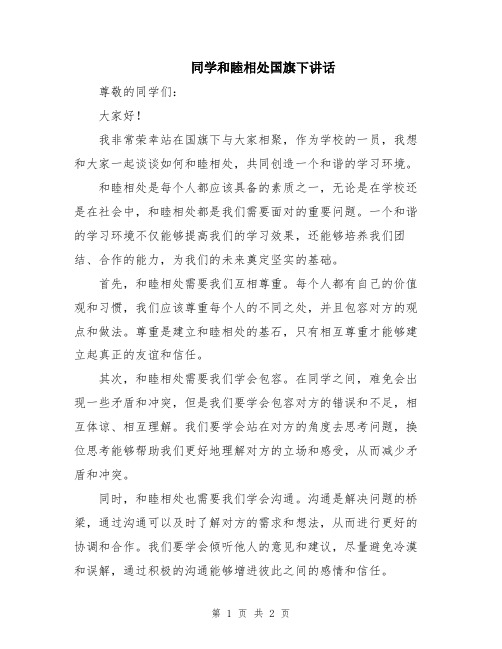 同学和睦相处国旗下讲话

尊敬的同学们:

大家好!

我非常荣幸站在国旗下与大家相聚，作为学校的一员，我想和大家一起谈谈如何和睦相处，共同创造一个和谐的学习环境。

和睦相处是每个人都应该具备的素质之一，无论是在学校还是在社会中，和睦相处都是我们需要面对的重要问题。一个和谐的学习环境不仅能够提高我们的学习效果，还能够培养我们团结、合作的能力，为我们的未来奠定坚实的基础。

首先，和睦相处需要我们互相尊重。每个人都有自己的价值观和习惯，我们应该尊重每个人的不同之处，并且包容对方的观点和做法。尊重是建立和睦相处的基石，只有相互尊重才能够建立起真正的友谊和信任。

其次，和睦相处需要我们学会包容。在同学之间，难免会出现一些矛盾和冲突，但是我们要学会包容对方的错误和不足，相互体谅、相互理解。我们要学会站在对方的角度去思考问题，换位思考能够帮助我们更好地理解对方的立场和感受，从而减少矛盾和冲突。

同时，和睦相处也需要我们学会沟通。沟通是解决问题的桥梁，通过沟通可以及时了解对方的需求和想法，从而进行更好的协调和合作。我们要学会倾听他人的意见和建议，尽量避免冷漠和误解，通过积极的沟通能够增进彼此之间的感情和信任。

第 1 页 共 2 页